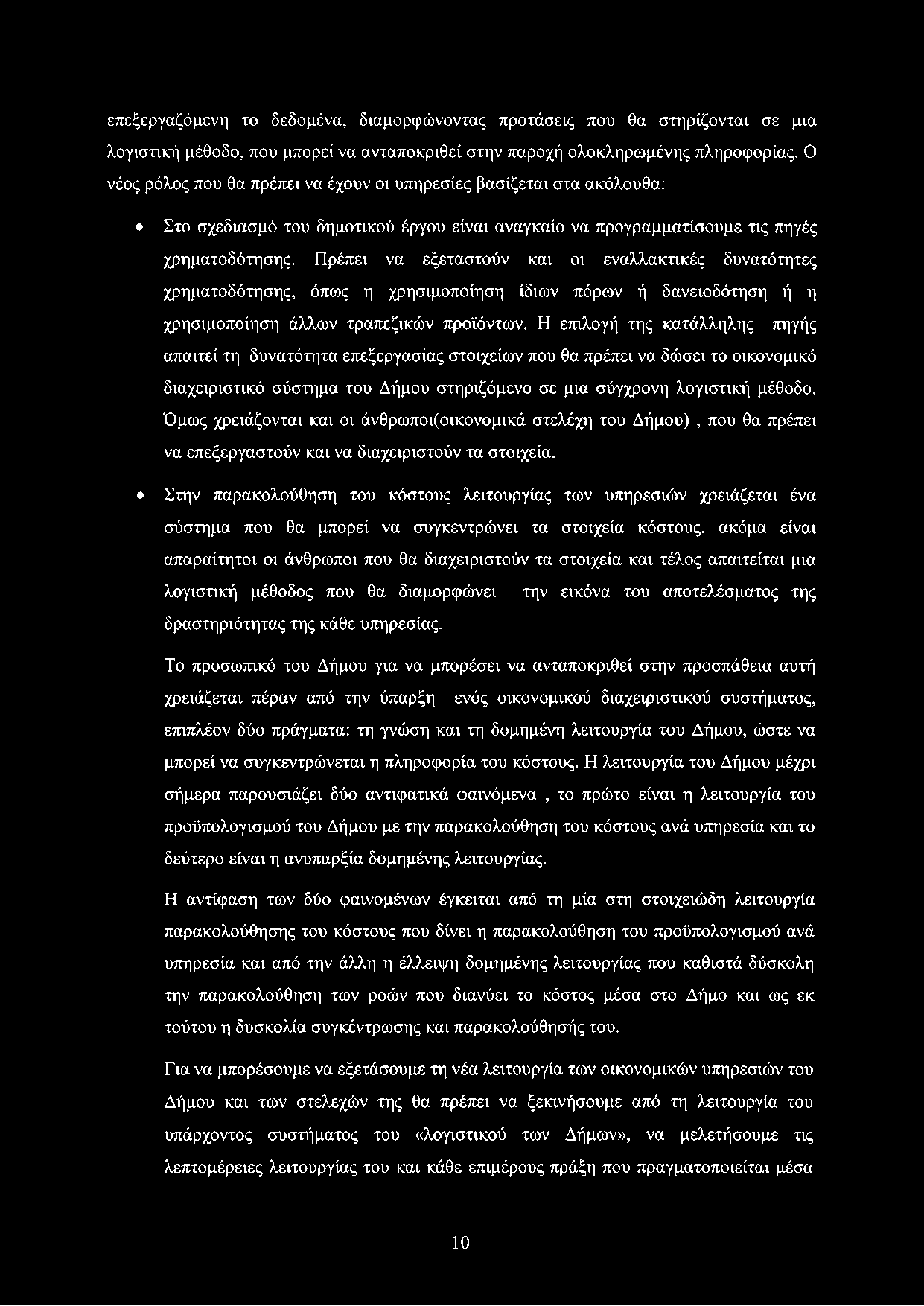 επεξεργαζόμενη το δεδομένα, διαμορφώνοντας προτάσεις που θα στηρίζονται σε μια λογιστική μέθοδο, που μπορεί να ανταποκριθεί στην παροχή ολοκληρωμένης πληροφορίας. Ο νέος ρόλος που θα πρέπει να έχουν οι υπηρεσίες βασίζεται στα ακόλουθα:

• Στο σχεδιασμό του δημοτικού έργου είναι αναγκαίο να προγραμματίσουμε τις πηγές χρηματοδότησης. Πρέπει να εξεταστούν και οι εναλλακτικές δυνατότητες χρηματοδότησης, όπως η χρησιμοποίηση ίδιων πόρων ή δανειοδότηση ή η χρησιμοποίηση άλλων τραπεζικών προϊόντων. Η επιλογή της κατάλληλης πηγής απαιτεί τη δυνατότητα επεξεργασίας στοιχείων που θα πρέπει να δώσει το οικονομικό διαχειριστικό σύστημα του Δήμου στηριζόμενο σε μια σύγχρονη λογιστική μέθοδο. Όμως χρειάζονται και οι άνθρωποι(οικονομικά στελέχη του Δήμου) , που θα πρέπει να επεξεργαστούν και να διαχειριστούν τα στοιχεία.

• Στην παρακολούθηση του κόστους λειτουργίας των υπηρεσιών χρειάζεται ένα σύστημα που θα μπορεί να συγκεντρώνει τα στοιχεία κόστους, ακόμα είναι απαραίτητοι οι άνθρωποι που θα διαχειριστούν τα στοιχεία και τέλος απαιτείται μια λογιστική μέθοδος που θα διαμορφώνει την εικόνα του αποτελέσματος της δραστηριότητας της κάθε υπηρεσίας.

Το προσωπικό του Δήμου για να μπορέσει να ανταποκριθεί στην προσπάθεια αυτή χρειάζεται πέραν από την ύπαρξη ενός οικονομικού διαχειριστικού συστήματος, επιπλέον δύο πράγματα: τη γνώση και τη δομημένη λειτουργία του Δήμου, ώστε να μπορεί να συγκεντρώνεται η πληροφορία του κόστους. Η λειτουργία του Δήμου μέχρι σήμερα παρουσιάζει δύο αντιφατικά φαινόμενα , το πρώτο είναι η λειτουργία του προϋπολογισμού του Δήμου με την παρακολούθηση του κόστους ανά υπηρεσία και το δεύτερο είναι η ανυπαρξία δομημένης λειτουργίας.

Η αντίφαση των δύο φαινομένων έγκειται από τη μία στη στοιχειώδη λειτουργία παρακολούθησης του κόστους που δίνει η παρακολούθηση του προϋπολογισμού ανά υπηρεσία και από την άλλη η έλλειψη δομημένης λειτουργίας που καθιστά δύσκολη την παρακολούθηση των ροών που διανύει το κόστος μέσα στο Δήμο και ως εκ τούτου η δυσκολία συγκέντρωσης και παρακολούθησής του.

Για να μπορέσουμε να εξετάσουμε τη νέα λειτουργία των οικονομικών υπηρεσιών του Δήμου και των στελεχών της θα πρέπει να ξεκινήσουμε από τη λειτουργία του υπάρχοντος συστήματος του «λογιστικού των Δήμων», να μελετήσουμε τις λεπτομέρειες λειτουργίας του και κάθε επιμέρους πράξη που πραγματοποιείται μέσα

10